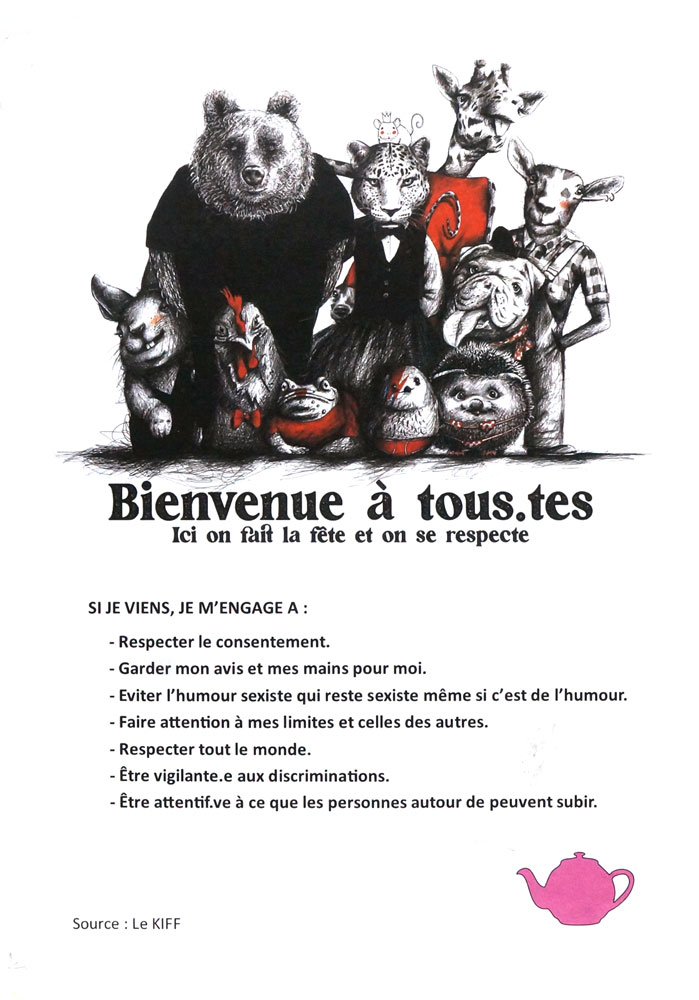 Bienvenue à tous.tes
Ici on fait la fête et on se respecte

SI JE VIENS, JE M'ENGAGE A :

- Respecter le consentement.
- Garder mon avis et mes mains pour moi.
- Eviter l'humour sexiste qui reste sexiste même si c'est de l'humour.
- Faire attention à mes limites et celles des autres.
- Respecter tout le monde.
- Être vigilante.e aux discriminations.
- Être attentif.ve à ce que les personnes autour de peuvent subir.

Source : Le KIFF